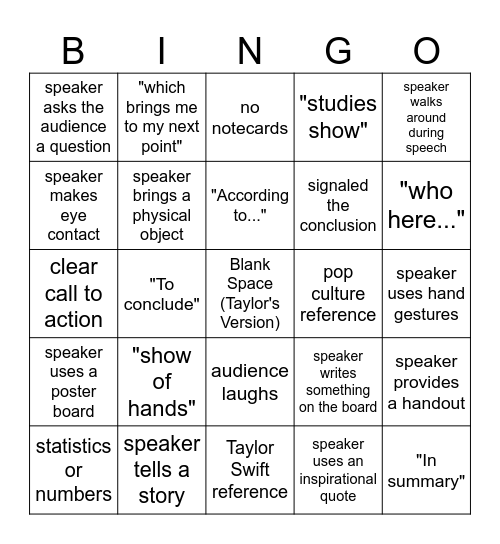 | B | I | N | G | O |
|---|---|---|---|---|
| speaker asks the audience a question | "which brings me to my next point" | no notecards | "studies show" | speaker walks around during speech |
| speaker makes eye contact | speaker brings a physical object | "According to..." | signaled the conclusion | "who here..." |
| clear call to action | "To conclude" | Blank Space (Taylor's Version) | pop culture reference | speaker uses hand gestures |
| speaker uses a poster board | "show of hands" | audience laughs | speaker writes something on the board | speaker provides a handout |
| statistics or numbers | speaker tells a story | Taylor Swift reference | speaker uses an inspirational quote | "In summary" |